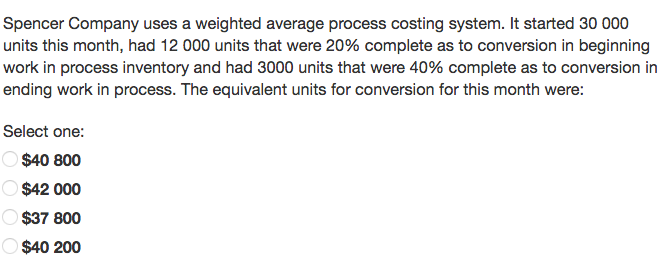 Spencer Company uses a weighted average process costing system. It started 30 000 units this month, had 12 000 units that were 20% complete as to conversion in beginning work in process inventory and had 3000 units that were 40% complete as to conversion in ending work in process. The equivalent units for conversion for this month were:

Select one:
$40 800
$42 000
$37 800
$40 200